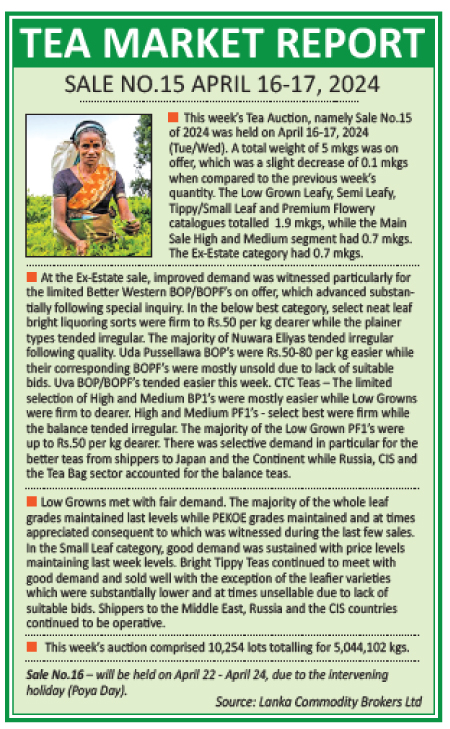 TEA MARKET REPORT

SALE NO.15 APRIL 16-17, 2024

This week's Tea Auction, namely Sale No.15 of 2024 was held on April 16-17, 2024 (Tue/Wed). A total weight of 5 mkgs was on offer, which was a slight decrease of 0.1 mkgs when compared to the previous week's quantity. The Low Grown Leafy, Semi Leafy, Tippy/Small Leaf and Premium Flowery catalogues totalled 1.9 mkgs, while the Main Sale High and Medium segment had 0.7 mkgs. The Ex-Estate category had 0.7 mkgs.

At the Ex-Estate sale, improved demand was witnessed particularly for the limited Better Western BOP/BOPF's on offer, which advanced substantially following special inquiry. In the below best category, select neat leaf bright liquoring sorts were firm to Rs.50 per kg dearer while the plainer types tended irregular. The majority of Nuwara Eliyas tended irregular following quality. Uda Pussellawa BOP's were Rs.50-80 per kg easier while their corresponding BOPF's were mostly unsold due to lack of suitable bids. Uva BOP/BOPF's tended easier this week. CTC Teas – The limited selection of High and Medium BP1's were mostly easier while Low Growns were firm to dearer. High and Medium PF1's - select best were firm while the balance tended irregular. The majority of the Low Grown PF1's were up to Rs.50 per kg dearer. There was selective demand in particular for the better teas from shippers to Japan and the Continent while Russia, CIS and the Tea Bag sector accounted for the balance teas.

Low Growns met with fair demand. The majority of the whole leaf grades maintained last levels while PEKOE grades maintained and at times appreciated consequent to which was witnessed during the last few sales. In the Small Leaf category, good demand was sustained with price levels maintaining last week levels. Bright Tippy Teas continued to meet with good demand and sold well with the exception of the leafier varieties which were substantially lower and at times unsellable due to lack of suitable bids. Shippers to the Middle East, Russia and the CIS countries continued to be operative.

This week's auction comprised 10,254 lots totalling for 5,044,102 kgs.

Sale No.16 – will be held on April 22 - April 24, due to the intervening holiday (Poya Day).

Source: Lanka Commodity Brokers Ltd